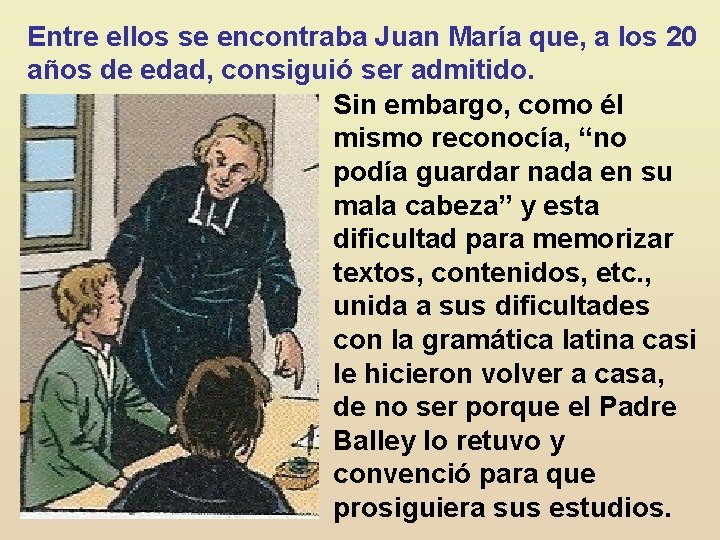 Entre ellos se encontraba Juan María que, a los 20 años de edad, consiguió ser admitido.

Sin embargo, como él mismo reconocía, “no podía guardar nada en su mala cabeza” y esta dificultad para memorizar textos, contenidos, etc., unida a sus dificultades con la gramática latina casi le hicieron volver a casa, de no ser porque el Padre Balley lo retuvo y convenció para que prosiguiera sus estudios.